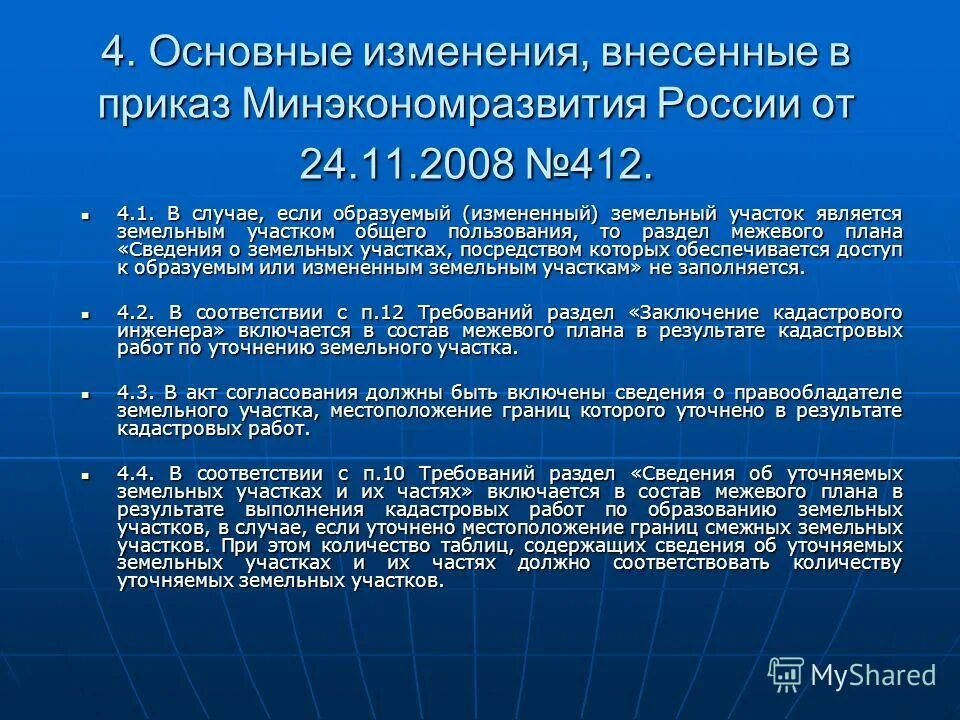 4. Основные изменения, внесенные в приказ Минэкономразвития России от 24.11.2008 №412.

4.1. В случае, если образуемый (измененный) земельный участок является земельным участком общего пользования, то раздел межевого плана «Сведения о земельных участках, посредством которых обеспечивается доступ к образуемым или измененным земельным участкам» не заполняется.

4.2. В соответствии с п.12 Требований раздел «Заключение кадастрового инженера» включается в состав межевого плана в результате кадастровых работ по уточнению земельного участка.

4.3. В акт согласования должны быть включены сведения о правообладателе земельного участка, местоположение границ которого уточнено в результате кадастровых работ.

4.4. В соответствии с п.10 Требований раздел «Сведения об уточняемых земельных участках и их частях» включается в состав межевого плана в результате выполнения кадастровых работ по образованию земельных участков, в случае, если уточнено местоположение границ смежных земельных участков. При этом количество таблиц, содержащих сведения об уточняемых земельных участках и их частях должно соответствовать количеству уточняемых земельных участков.

MyShared